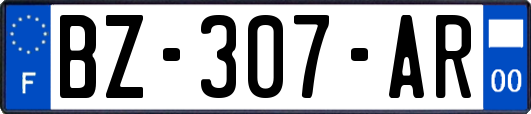 F
BZ-307-AR
00